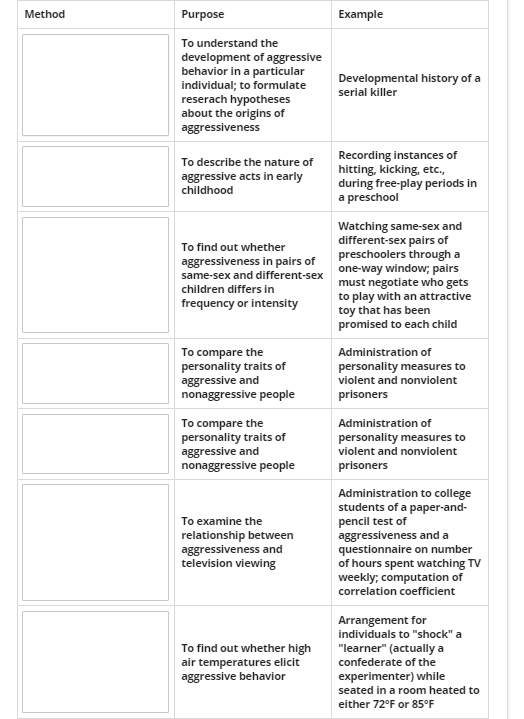 | Method | Purpose | Example |
|---|---|---|
|  | To understand the development of aggressive behavior in a particular individual; to formulate reserach hypotheses about the origins of aggressiveness | Developmental history of a serial killer |
|  | To describe the nature of aggressive acts in early childhood | Recording instances of hitting, kicking, etc., during free-play periods in a preschool |
|  | To find out whether aggressiveness in pairs of same-sex and different-sex children differs in frequency or intensity | Watching same-sex and different-sex pairs of preschoolers through a one-way window; pairs must negotiate who gets to play with an attractive toy that has been promised to each child |
|  | To compare the personality traits of aggressive and nonaggressive people | Administration of personality measures to violent and nonviolent prisoners |
|  | To compare the personality traits of aggressive and nonaggressive people | Administration of personality measures to violent and nonviolent prisoners |
|  | To examine the relationship between aggressiveness and television viewing | Administration to college students of a paper-and-pencil test of aggressiveness and a questionnaire on number of hours spent watching TV weekly; computation of correlation coefficient |
|  | To find out whether high air temperatures elicit aggressive behavior | Arrangement for individuals to "shock" a "learner" (actually a confederate of the experimenter) while seated in a room heated to either 72°F or 85°F |